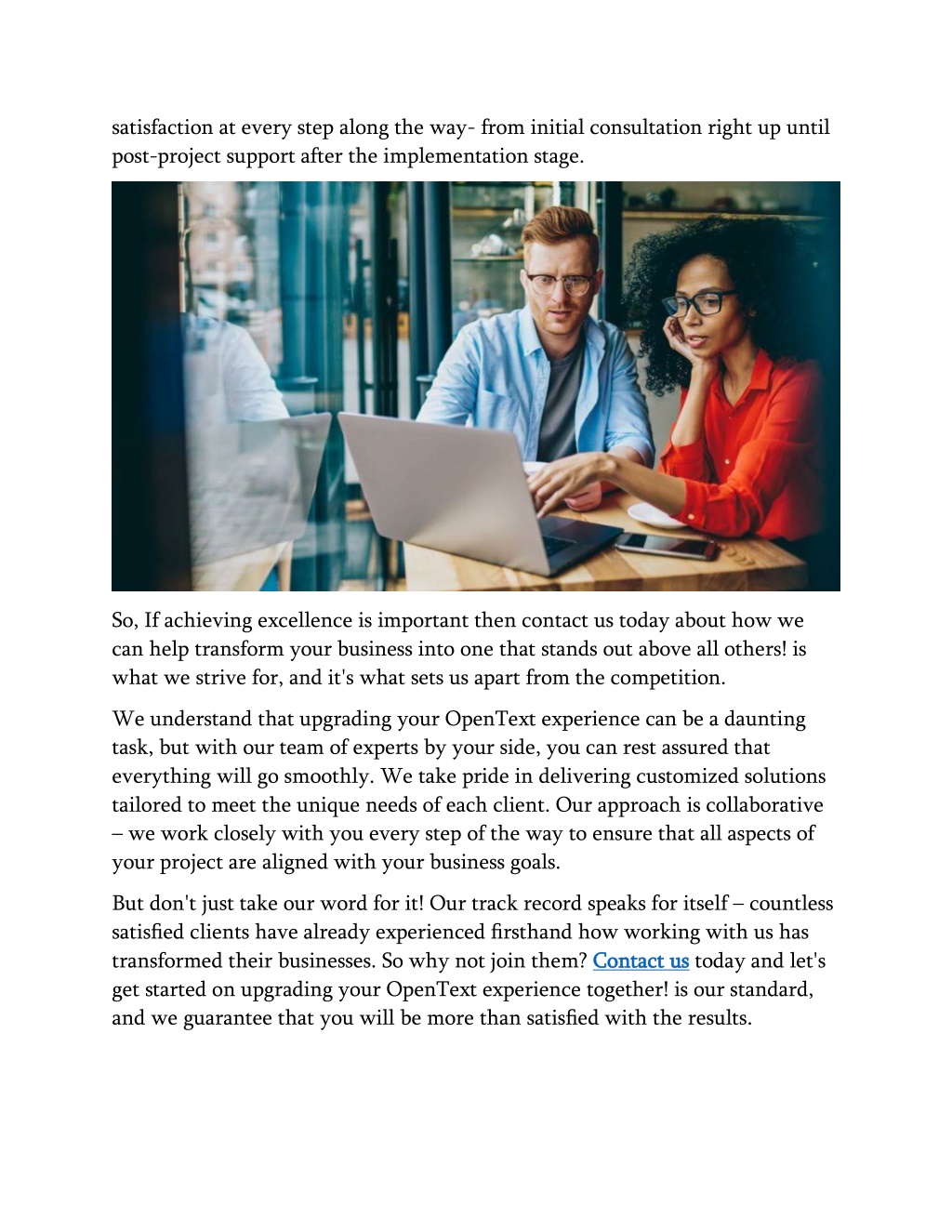 satisfaction at every step along the way- from initial consultation right up until post-project support after the implementation stage.

So, If achieving excellence is important then contact us today about how we can help transform your business into one that stands out above all others! is what we strive for, and it's what sets us apart from the competition.

We understand that upgrading your OpenText experience can be a daunting task, but with our team of experts by your side, you can rest assured that everything will go smoothly. We take pride in delivering customized solutions tailored to meet the unique needs of each client. Our approach is collaborative – we work closely with you every step of the way to ensure that all aspects of your project are aligned with your business goals.

But don't just take our word for it! Our track record speaks for itself – countless satisfied clients have already experienced firsthand how working with us has transformed their businesses. So why not join them? Contact us today and let's get started on upgrading your OpenText experience together! is our standard, and we guarantee that you will be more than satisfied with the results.